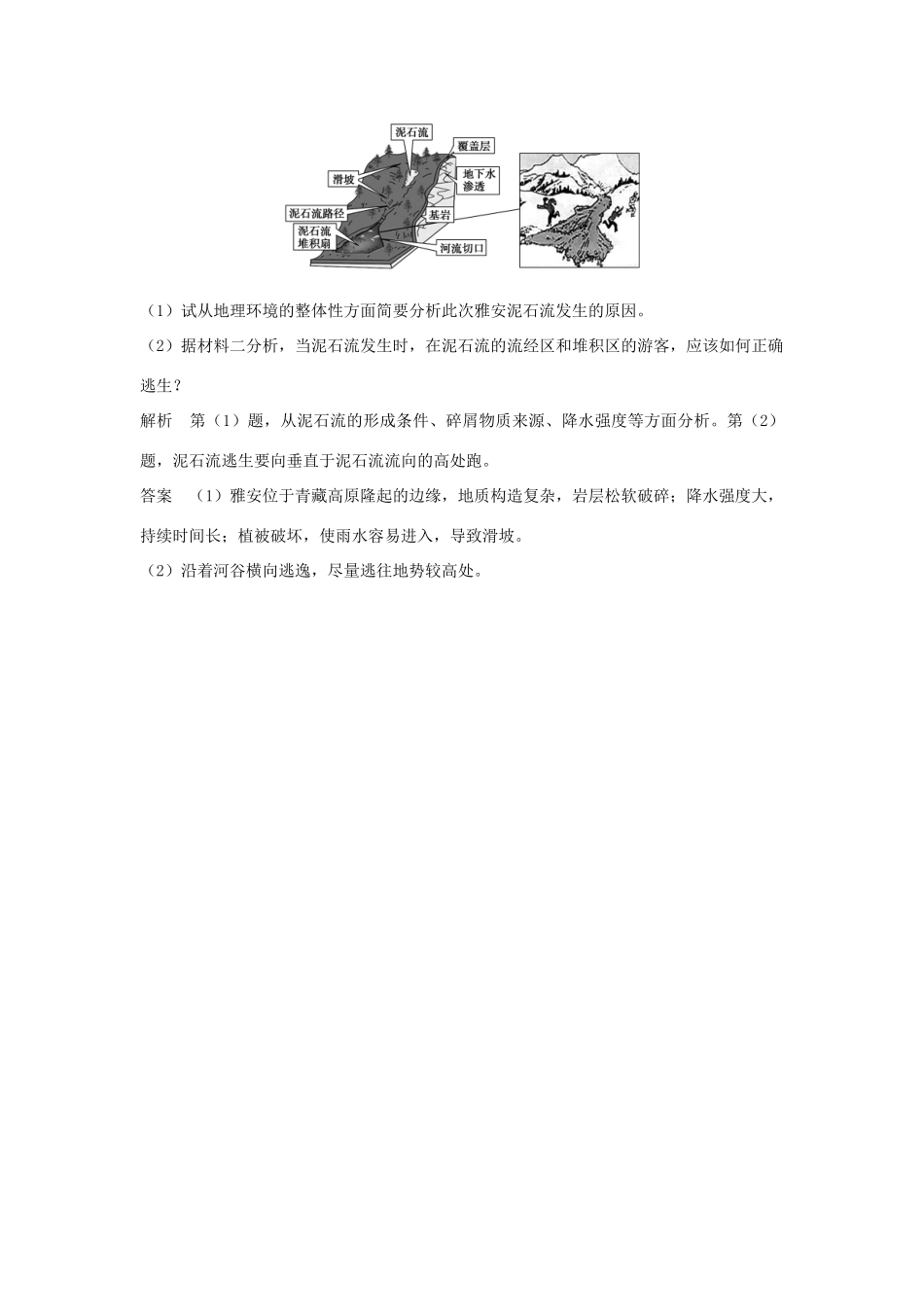 泥石流

覆盖层

滑坡

地下水渗透

泥石流路径

基岩

泥石流堆积扇

河流切口

（1）试从地理环境的整体性方面简要分析此次雅安泥石流发生的原因。

（2）据材料二分析，当泥石流发生时，在泥石流的流经区和堆积区的游客，应该如何正确逃生？

解析　第（1）题，从泥石流的形成条件、碎屑物质来源、降水强度等方面分析。第（2）题，泥石流逃生要向垂直于泥石流流向的高处跑。

答案　（1）雅安位于青藏高原隆起的边缘，地质构造复杂，岩层松软破碎；降水强度大，持续时间长；植被破坏，使雨水容易进入，导致滑坡。

（2）沿着河谷横向逃逸，尽量逃往地势较高处。